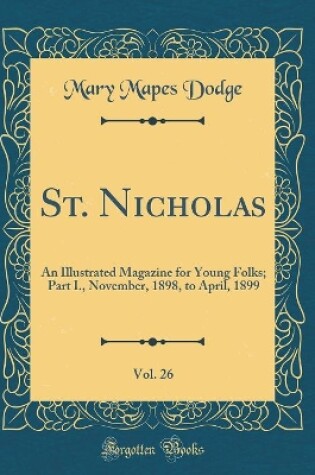 Mary Mapes Dodge

St. Nicholas

An Illustrated Magazine for Young Folks; Part I., November, 1898, to April, 1899

Vol. 26

Forgotten Books